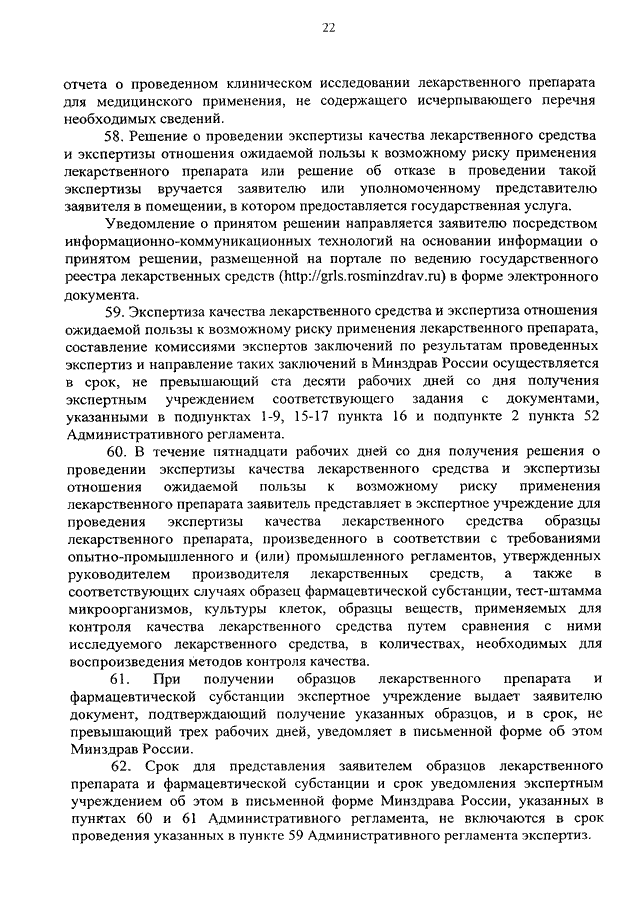 22

отчета о проведенном клиническом исследовании лекарственного препарата для медицинского применения, не содержащего исчерпывающего перечня необходимых сведений.

58. Решение о проведении экспертизы качества лекарственного средства и экспертизы отношения ожидаемой пользы к возможному риску применения лекарственного препарата или решение об отказе в проведении такой экспертизы вручается заявителю или уполномоченному представителю заявителя в помещении, в котором предоставляется государственная услуга.

Уведомление о принятом решении направляется заявителю посредством информационно-коммуникационных технологий на основании информации о принятом решении, размещенной на портале по ведению государственного реестра лекарственных средств (http://grls.rosminzdrav.ru) в форме электронного документа.

59. Экспертиза качества лекарственного средства и экспертиза отношения ожидаемой пользы к возможному риску применения лекарственного препарата, составление комиссиями экспертов заключений по результатам проведенных экспертиз и направление таких заключений в Минздрав России осуществляется в срок, не превышающий ста десяти рабочих дней со дня получения экспертным учреждением соответствующего задания с документами, указанными в подпунктах 1-9, 15-17 пункта 16 и подпункте 2 пункта 52 Административного регламента.

60. В течение пятнадцати рабочих дней со дня получения решения о проведении экспертизы качества лекарственного средства и экспертизы отношения ожидаемой пользы к возможному риску применения лекарственного препарата заявитель представляет в экспертное учреждение для проведения экспертизы качества лекарственного средства образцы лекарственного препарата, произведенного в соответствии с требованиями опытно-промышленного и (или) промышленного регламентов, утвержденных руководителем производителя лекарственных средств, а также в соответствующих случаях образец фармацевтической субстанции, тест-штамма микроорганизмов, культуры клеток, образцы веществ, применяемых для контроля качества лекарственного средства путем сравнения с ними исследуемого лекарственного средства, в количествах, необходимых для воспроизведения методов контроля качества.

61. При получении образцов лекарственного препарата и фармацевтической субстанции экспертное учреждение выдает заявителю документ, подтверждающий получение указанных образцов, и в срок, не превышающий трех рабочих дней, уведомляет в письменной форме об этом Минздрав России.

62. Срок для представления заявителем образцов лекарственного препарата и фармацевтической субстанции и срок уведомления экспертным учреждением об этом в письменной форме Минздрава России, указанных в пунктах 60 и 61 Административного регламента, не включаются в срок проведения указанных в пункте 59 Административного регламента экспертиз.